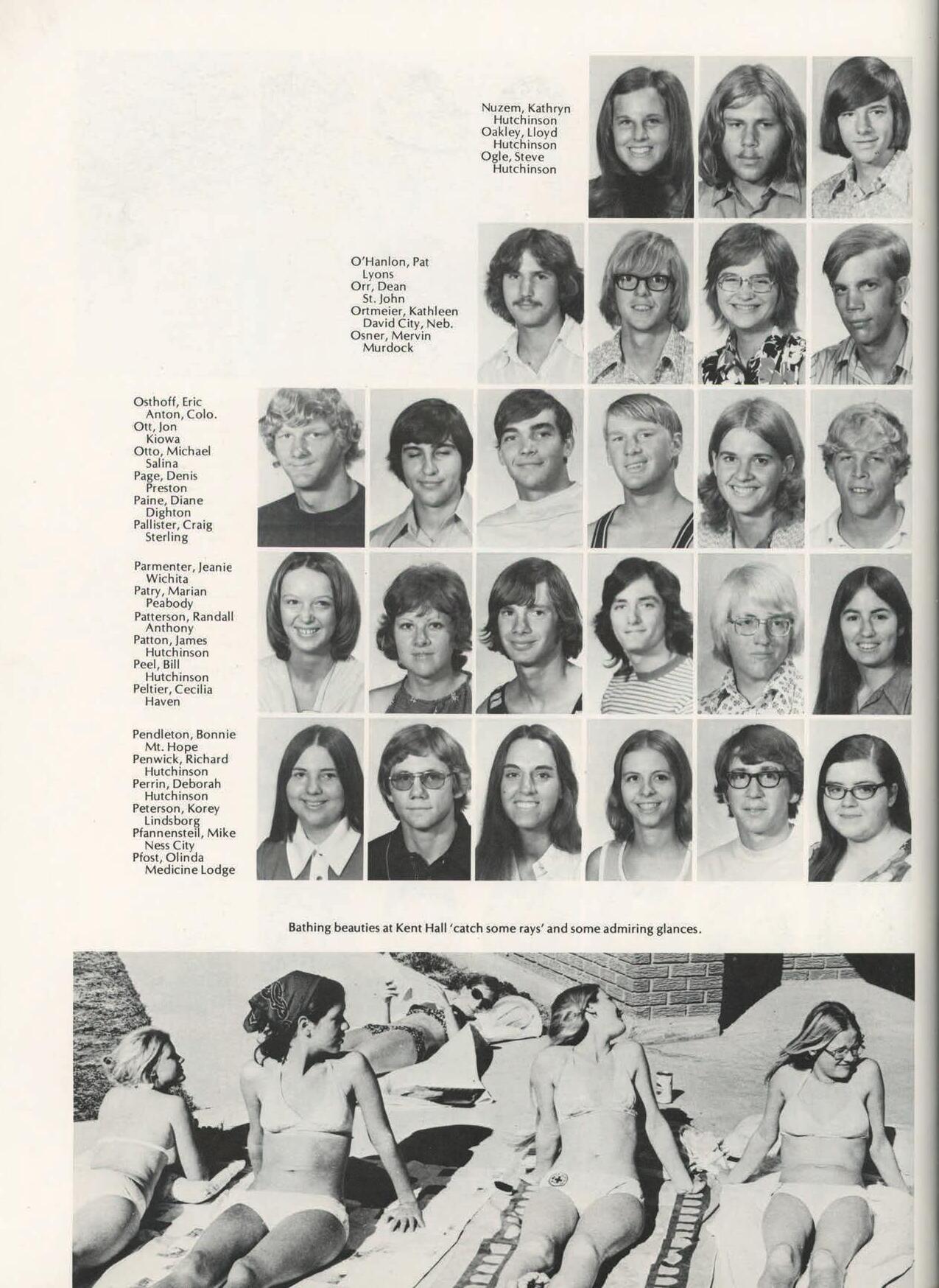 Nuzem, Kathryn
Hutchinson
Oakley, Lloyd
Hutchinson
Ogle, Steve
Hutchinson

O'Hanlon, Pat
Lyons
Orr, Dean
St. John
Ortmeier, Kathleen
David City, Neb.
Osner, Mervin
Murdock

Osthoff, Eric
Anton, Colo.
Ott, Jon
Kiowa
Otto, Michael
Salina
Page, Denis
Preston
Paine, Diane
Dighton
Pallister, Craig
Sterling

Parmenter, Jeanie
Wichita
Patry, Marian
Peabody
Patterson, Randall
Anthony
Patton, James
Hutchinson
Peel, Bill
Hutchinson
Peltier, Cecilia
Haven

Pendleton, Bonnie
Mt. Hope
Penwick, Richard
Hutchinson
Perrin, Deborah
Hutchinson
Peterson, Korey
Lindsborg
Pfannensteil, Mike
Ness City
Pfost, Olinda
Medicine Lodge

Bathing beauties at Kent Hall 'catch some rays' and some admiring glances.